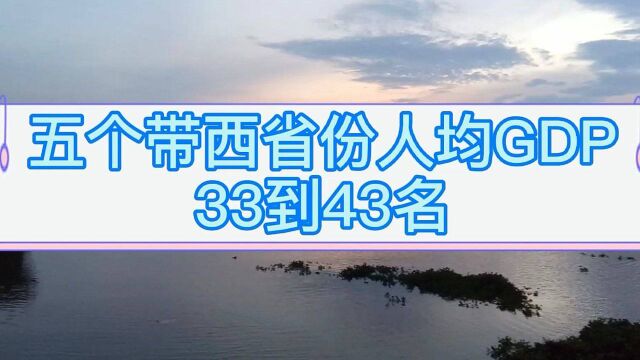 五个带西省份人均GDP
33到43名